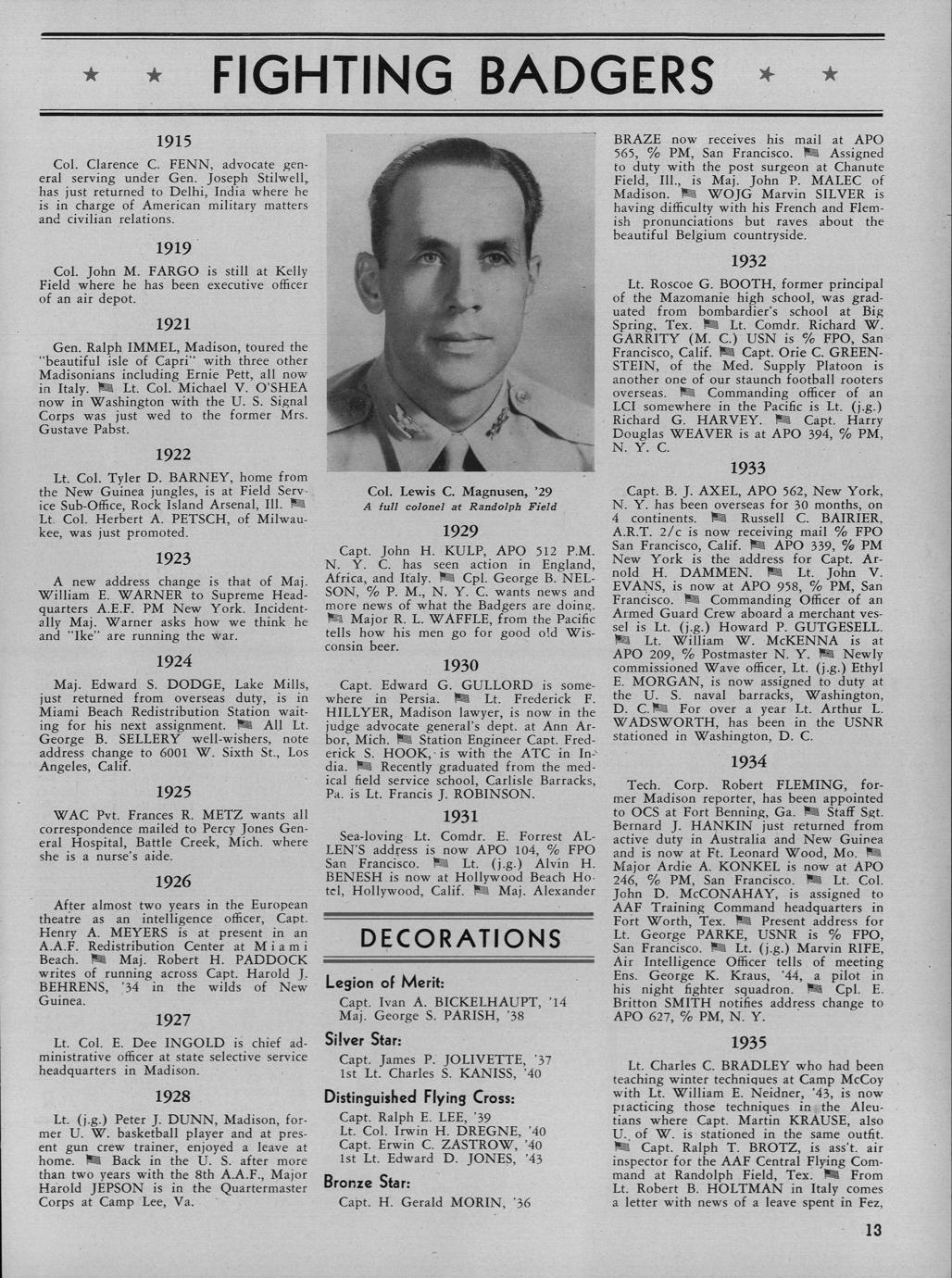 ★ ★ FIGHTING BADGERS ★ ★

1915

Col. Clarence C. FENN, advocate general serving under Gen. Joseph Stilwell, has just returned to Delhi, India where he is in charge of American military matters and civilian relations.

1919

Col. John M. FARGO is still at Kelly Field where he has been executive officer of an air depot.

1921

Gen. Ralph IMMEL, Madison, toured the "beautiful isle of Capri" with three other Madisonians including Ernie Pett, all now in Italy. Lt. Col. Michael V. O'SHEA now in Washington with the U. S. Signal Corps was just wed to the former Mrs. Gustave Pabst.

1922

Lt. Col. Tyler D. BARNEY, home from the New Guinea jungles, is at Field Service Sub-Office, Rock Island Arsenal, Ill. Lt. Col. Herbert A. PETSCH, of Milwaukee, was just promoted.

1923

A new address change is that of Maj. William E. WARNER to Supreme Headquarters A.E.F. PM New York. Incidentally Maj. Warner asks how we think he and "Ike" are running the war.

1924

Maj. Edward S. DODGE, Lake Mills, just returned from overseas duty, is in Miami Beach Redistribution Station waiting for his next assignment. All Lt. George B. SELLERY well-wishers, note address change to 6001 W. Sixth St., Los Angeles, Calif.

1925

WAC Pvt. Frances R. METZ wants all correspondence mailed to Percy Jones General Hospital, Battle Creek, Mich. where she is a nurse's aide.

1926

After almost two years in the European theatre as an intelligence officer, Capt. Henry A. MEYERS is at present in an A.A.F. Redistribution Center at Miami Beach. Maj. Robert H. PADDOCK writes of running across Capt. Harold J. BEHRENS, '34 in the wilds of New Guinea.

1927

Lt. Col. E. Dee INGOLD is chief administrative officer at state selective service headquarters in Madison.

1928

Lt. (j.g.) Peter J. DUNN, Madison, former U. W. basketball player and at present gun crew trainer, enjoyed a leave at home. Back in the U. S. after more than two years with the 8th A.A.F., Major Harold JEPSON is in the Quartermaster Corps at Camp Lee, Va.

Col. Lewis C. Magnusen, '29
A full colonel at Randolph Field

1929

Capt. John H. KULP, APO 512 P.M. N. Y. C. has seen action in England, Africa, and Italy. Cpl. George B. NELSON, % P. M., N. Y. C. wants news and more news of what the Badgers are doing. Major R. L. WAFFLE, from the Pacific tells how his men go for good old Wisconsin beer.

1930

Capt. Edward G. GULLORD is somewhere in Persia. Lt. Frederick F. HILLYER, Madison lawyer, is now in the judge advocate general's dept. at Ann Arbor, Mich. Station Engineer Capt. Frederick S. HOOK, is with the ATC in India. Recently graduated from the medical field service school, Carlisle Barracks, Pa. is Lt. Francis J. ROBINSON.

1931

Sea-loving Lt. Comdr. E. Forrest ALLEN'S address is now APO 104, % FPO San Francisco. Lt. (j.g.) Alvin H. BENESH is now at Hollywood Beach Hotel, Hollywood, Calif. Maj. Alexander

DECORATIONS

Legion of Merit:
Capt. Ivan A. BICKELHAUPT, '14
Maj. George S. PARISH, '38

Silver Star:
Capt. James P. JOLIVETTE, '37
1st Lt. Charles S. KANISS, '40

Distinguished Flying Cross:
Capt. Ralph E. LEE, '39
Lt. Col. Irwin H. DREGNE, '40
Capt. Erwin C. ZASTROW, '40
1st Lt. Edward D. JONES, '43

Bronze Star:
Capt. H. Gerald MORIN, '36

BRAZE now receives his mail at APO 565, % PM, San Francisco. Assigned to duty with the post surgeon at Chanute Field, Ill., is Maj. John P. MALEC of Madison. WOJG Marvin SILVER is having difficulty with his French and Flemish pronunciations but raves about the beautiful Belgium countryside.

1932

Lt. Roscoe G. BOOTH, former principal of the Mazomanie high school, was graduated from bombardier's school at Big Spring, Tex. Lt. Comdr. Richard W. GARRITY (M. C.) USN is % FPO, San Francisco, Calif. Capt. Orie C. GREENSTEIN, of the Med. Supply Platoon is another one of our staunch football rooters overseas. Commanding officer of an LCI somewhere in the Pacific is Lt. (j.g.) Richard G. HARVEY. Capt. Harry Douglas WEAVER is at APO 394, % PM, N. Y. C.

1933

Capt. B. J. AXEL, APO 562, New York, N. Y. has been overseas for 30 months, on 4 continents. Russell C. BAIRIER, A.R.T. 2/c is now receiving mail % FPO San Francisco, Calif. APO 339, % PM New York is the address for Capt. Arnold H. DAMMEN. Lt. John V. EVANS, is now at APO 958, % PM, San Francisco. Commanding Officer of an Armed Guard Crew aboard a merchant vessel is Lt. (j.g.) Howard P. GUTGESELL. Lt. William W. McKENNA is at APO 209, % Postmaster N. Y. Newly commissioned Wave officer, Lt. (j.g.) Ethyl E. MORGAN, is now assigned to duty at the U. S. naval barracks, Washington, D. C. For over a year Lt. Arthur L. WADSWORTH, has been in the USNR stationed in Washington, D. C.

1934

Tech. Corp. Robert FLEMING, former Madison reporter, has been appointed to OCS at Fort Benning, Ga. Staff Sgt. Bernard J. HANKIN just returned from active duty in Australia and New Guinea and is now at Ft. Leonard Wood, Mo. Major Ardie A. KONKEL is now at APO 246, % PM, San Francisco. Lt. Col. John D. McCONAHAY, is assigned to AAF Training Command headquarters in Fort Worth, Tex. Present address for Lt. George PARKE, USNR is % FPO, San Francisco. Lt. (j.g.) Marvin RIFE, Air Intelligence Officer tells of meeting Ens. George K. Kraus, '44, a pilot in his night fighter squadron. Cpl. E. Britton SMITH notifies address change to APO 627, % PM, N. Y.

1935

Lt. Charles C. BRADLEY who had been teaching winter techniques at Camp McCoy with Lt. William E. Neidner, '43, is now practicing those techniques in the Aleutians where Capt. Martin KRAUSE, also U. of W. is stationed in the same outfit. Capt. Ralph T. BROTZ, is ass't. air inspector for the AAF Central Flying Command at Randolph Field, Tex. From Lt. Robert B. HOLTMAN in Italy comes a letter with news of a leave spent in Fez,

13